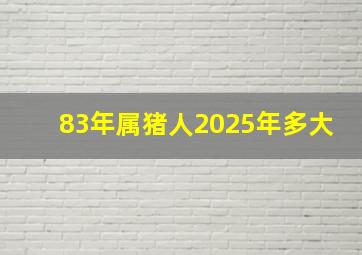 83年属猪人2025年多大